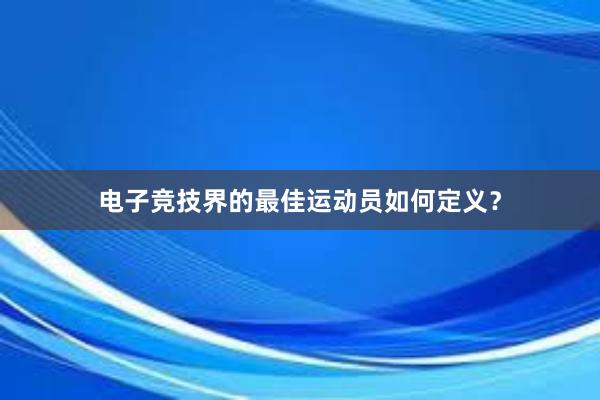 电子竞技界的最佳运动员如何定义？